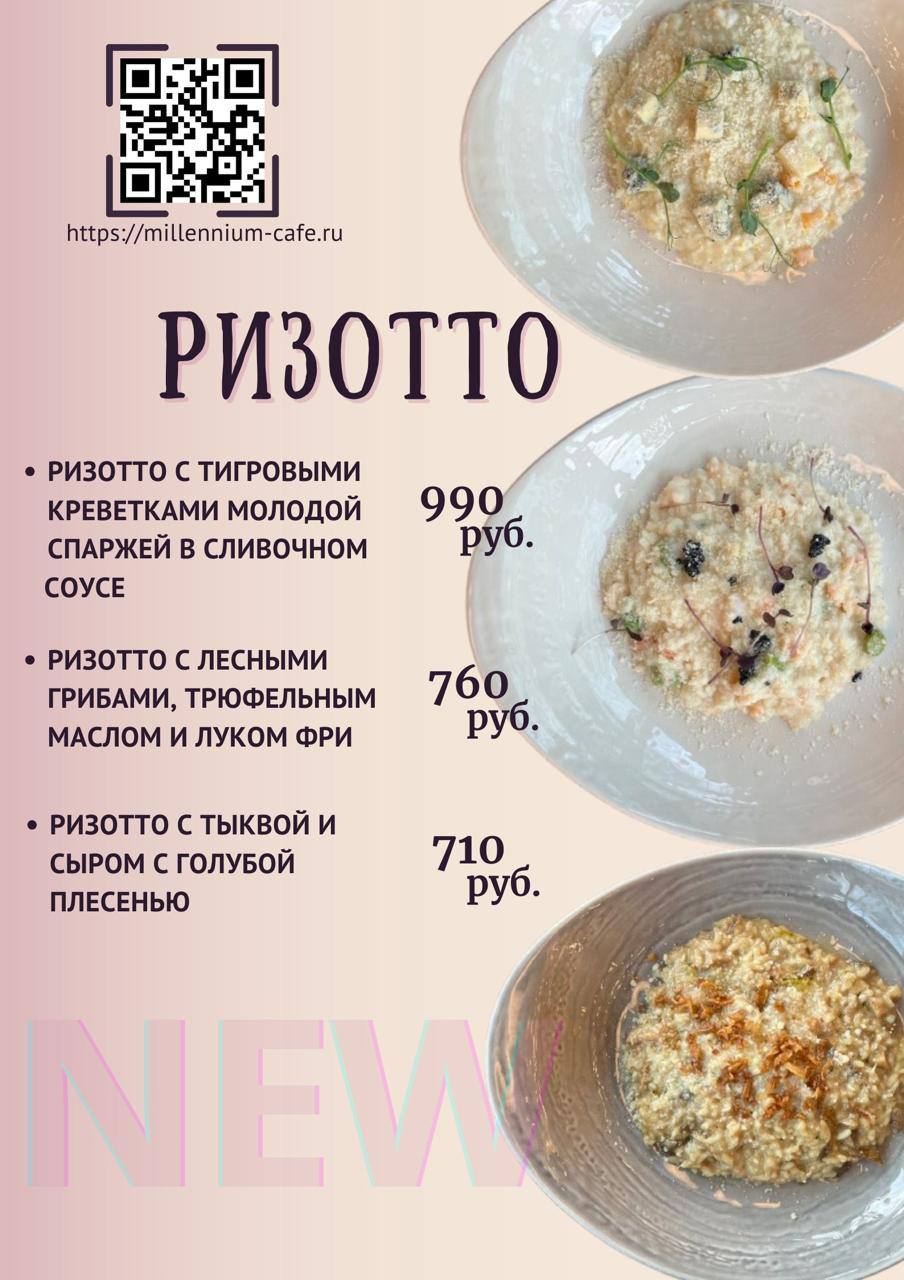 https://millennium-cafe.ru

РИЗОТТО

• РИЗОТТО С ТИГРОВЫМИ КРЕВЕТКАМИ МОЛОДОЙ СПАРЖЕЙ В СЛИВОЧНОМ СОУСЕ

990 руб.

• РИЗОТТО С ЛЕСНЫМИ ГРИБАМИ, ТРЮФЕЛЬНЫМ МАСЛОМ И ЛУКОМ ФРИ

760 руб.

• РИЗОТТО С ТЫКВОЙ И СЫРОМ С ГОЛУБОЙ ПЛЕСЕНЬЮ

710 руб.

NEW